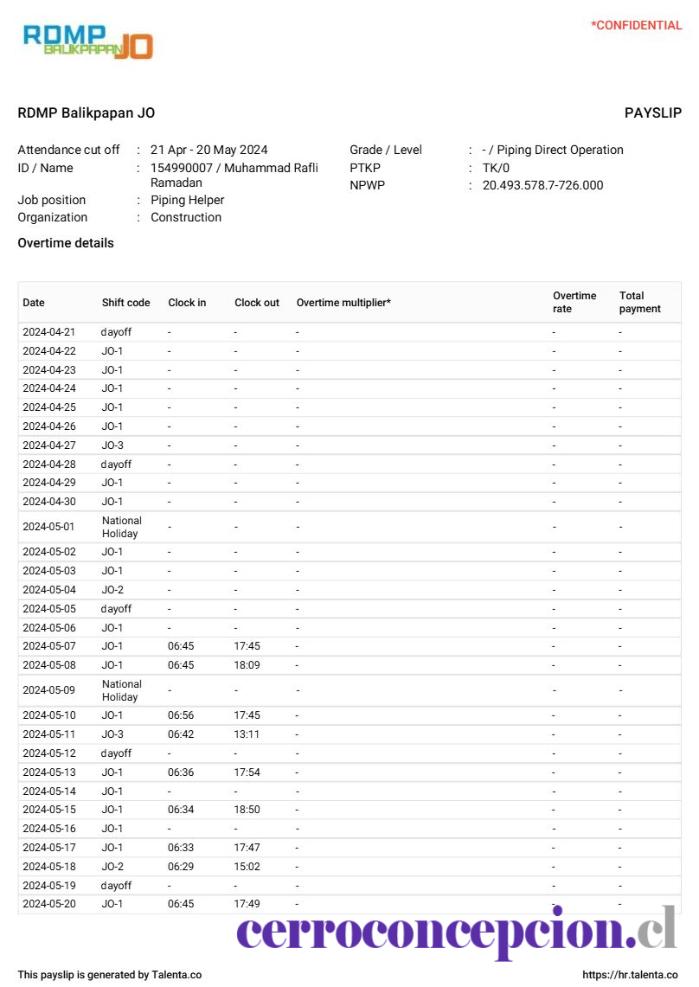 RDMP BALIKPAPAN JO

*CONFIDENTIAL

RDMP Balikpapan JO

PAYSLIP

Attendance cut off : 21 Apr - 20 May 2024
ID / Name : 154990007 / Muhammad Rafli Ramadan
Job position : Piping Helper
Organization : Construction

Grade / Level : - / Piping Direct Operation
PTKP : TK/0
NPWP : 20.493.578.7-726.000

Overtime details

| Date | Shift code | Clock in | Clock out | Overtime multiplier* | Overtime rate | Total payment |
|---|---|---|---|---|---|---|
| 2024-04-21 | dayoff | - | - | - | - | - |
| 2024-04-22 | JO-1 | - | - | - | - | - |
| 2024-04-23 | JO-1 | - | - | - | - | - |
| 2024-04-24 | JO-1 | - | - | - | - | - |
| 2024-04-25 | JO-1 | - | - | - | - | - |
| 2024-04-26 | JO-1 | - | - | - | - | - |
| 2024-04-27 | JO-3 | - | - | - | - | - |
| 2024-04-28 | dayoff | - | - | - | - | - |
| 2024-04-29 | JO-1 | - | - | - | - | - |
| 2024-04-30 | JO-1 | - | - | - | - | - |
| 2024-05-01 | National Holiday | - | - | - | - | - |
| 2024-05-02 | JO-1 | - | - | - | - | - |
| 2024-05-03 | JO-1 | - | - | - | - | - |
| 2024-05-04 | JO-2 | - | - | - | - | - |
| 2024-05-05 | dayoff | - | - | - | - | - |
| 2024-05-06 | JO-1 | - | - | - | - | - |
| 2024-05-07 | JO-1 | 06:45 | 17:45 | - | - | - |
| 2024-05-08 | JO-1 | 06:45 | 18:09 | - | - | - |
| 2024-05-09 | National Holiday | - | - | - | - | - |
| 2024-05-10 | JO-1 | 06:56 | 17:45 | - | - | - |
| 2024-05-11 | JO-3 | 06:42 | 13:11 | - | - | - |
| 2024-05-12 | dayoff | - | - | - | - | - |
| 2024-05-13 | JO-1 | 06:36 | 17:54 | - | - | - |
| 2024-05-14 | JO-1 | - | - | - | - | - |
| 2024-05-15 | JO-1 | 06:34 | 18:50 | - | - | - |
| 2024-05-16 | JO-1 | - | - | - | - | - |
| 2024-05-17 | JO-1 | 06:33 | 17:47 | - | - | - |
| 2024-05-18 | JO-2 | 06:29 | 15:02 | - | - | - |
| 2024-05-19 | dayoff | - | - | - | - | - |
| 2024-05-20 | JO-1 | 06:45 | 17:49 | - | - | - |

cerroconcepcion.cl

This payslip is generated by Talenta.co

https://hr.talenta.co